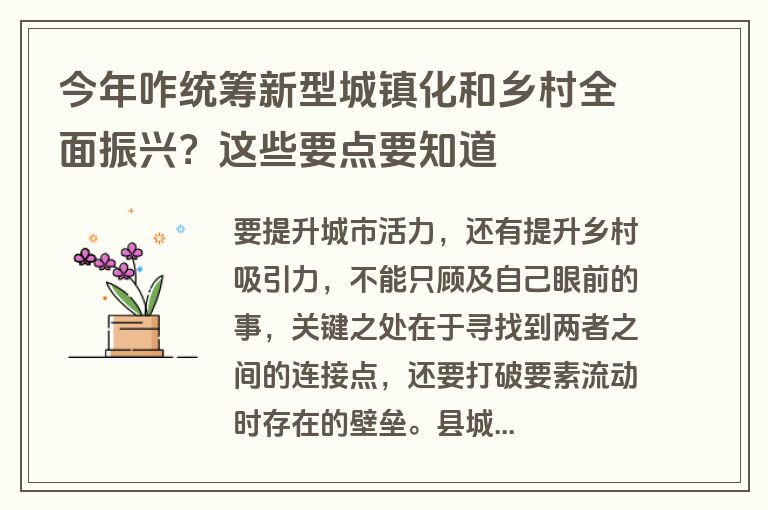 今年咋统筹新型城镇化和乡村全面振兴？这些要点要知道

要提升城市活力，还有提升乡村吸引力，不能只顾及自己眼前的事，关键之处在于寻找到两者之间的连接点，还要打破要素流动时存在的壁垒。县城...